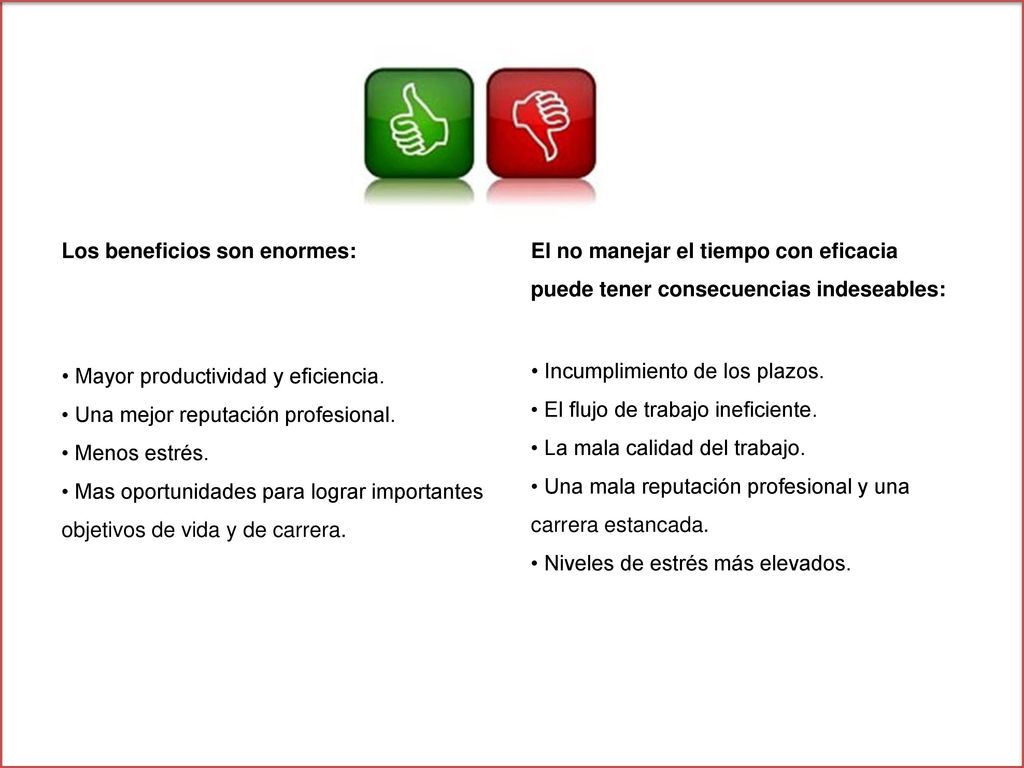 Los beneficios son enormes:

• Mayor productividad y eficiencia.
• Una mejor reputación profesional.
• Menos estrés.
• Mas oportunidades para lograr importantes objetivos de vida y de carrera.

El no manejar el tiempo con eficacia puede tener consecuencias indeseables:

• Incumplimiento de los plazos.
• El flujo de trabajo ineficiente.
• La mala calidad del trabajo.
• Una mala reputación profesional y una carrera estancada.
• Niveles de estrés más elevados.